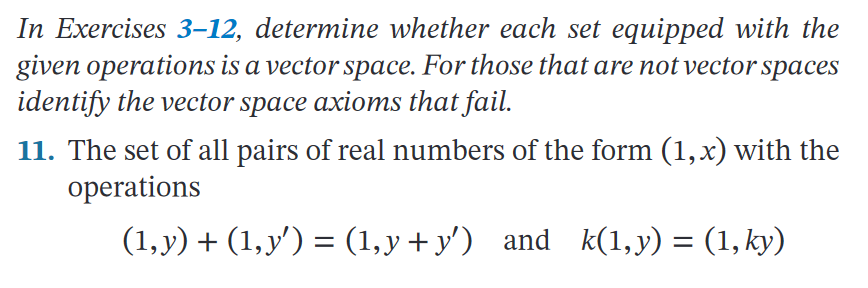 In Exercises 3–12, determine whether each set equipped with the given operations is a vector space. For those that are not vector spaces identify the vector space axioms that fail.

11. The set of all pairs of real numbers of the form $(1, x)$ with the operations

$(1, y) + (1, y') = (1, y + y')$ and $k(1, y) = (1, ky)$